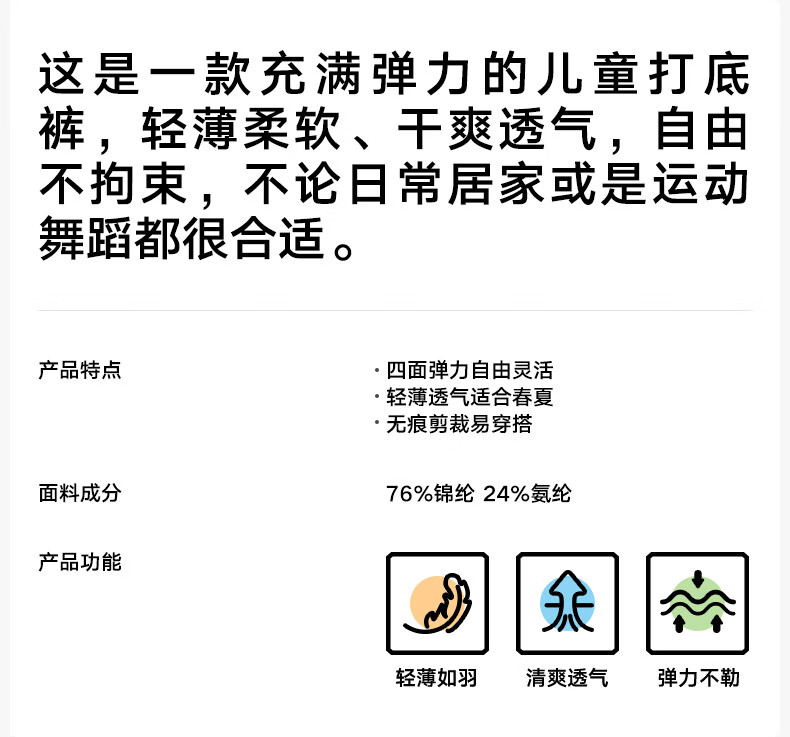 这是一款充满弹力的儿童打底裤，轻薄柔软、干爽透气，自由不拘束，不论日常居家或是运动舞蹈都很合适。

产品特点

• 四面弹力自由灵活
• 轻薄透气适合春夏
• 无痕剪裁易穿搭

面料成分

76%锦纶 24%氨纶

产品功能

轻薄如羽

清爽透气

弹力不勒